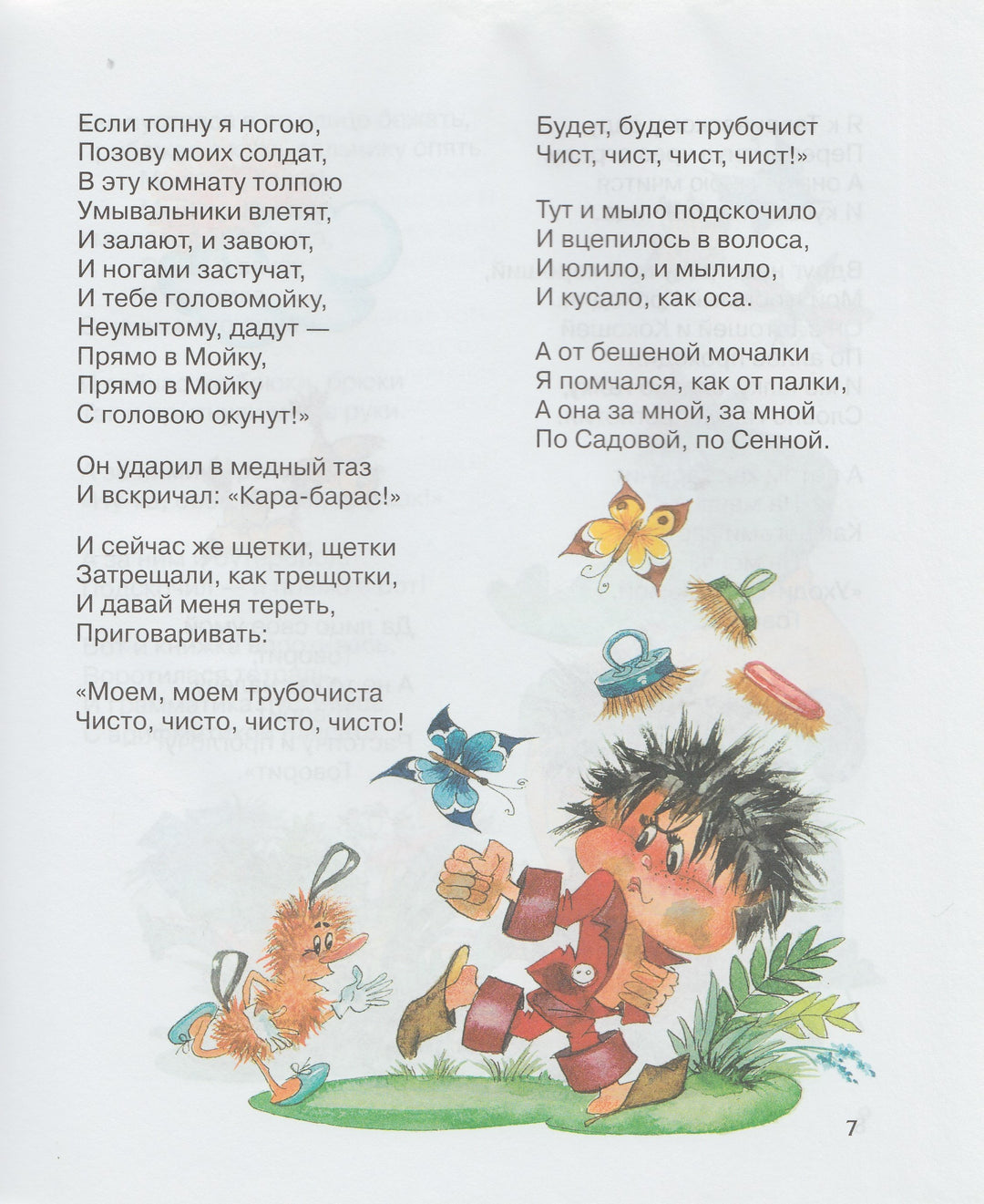 Если топну я ногою,
Позову моих солдат,
В эту комнату толпою
Умывальники влетят,
И залают, и завоют,
И ногами застучат,
И тебе головомойку,
Неумытому, дадут —
Прямо в Мойку,
Прямо в Мойку
С головою окунут!»

Он ударил в медный таз
И вскричал: «Кара-барас!»

И сейчас же щетки, щетки
Затрещали, как трещотки,
И давай меня тереть,
Приговаривать:

«Моем, моем трубочиста
Чисто, чисто, чисто, чисто!

Будет, будет трубочист
Чист, чист, чист, чист!»

Тут и мыло подскочило
И вцепилось в волоса,
И юлило, и мылило,
И кусало, как оса.

А от бешеной мочалки
Я помчался, как от палки,
А она за мной, за мной
По Садовой, по Сенной.

7